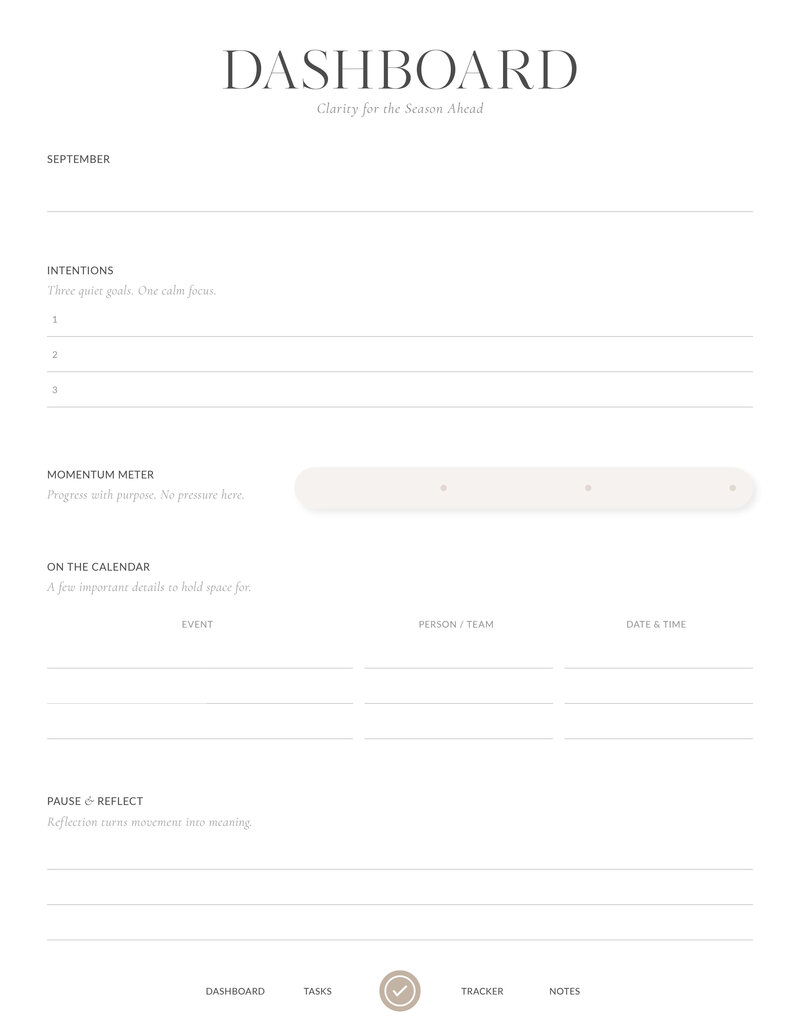 DASHBOARD
Clarity for the Season Ahead

SEPTEMBER

INTENTIONS
Three quiet goals. One calm focus.
1
2
3

MOMENTUM METER
Progress with purpose. No pressure here.

ON THE CALENDAR
A few important details to hold space for.

| EVENT | PERSON / TEAM | DATE & TIME |
|---|---|---|
| | | |
| | | |
| | | |

PAUSE & REFLECT
Reflection turns movement into meaning.

DASHBOARD TASKS TRACKER NOTES